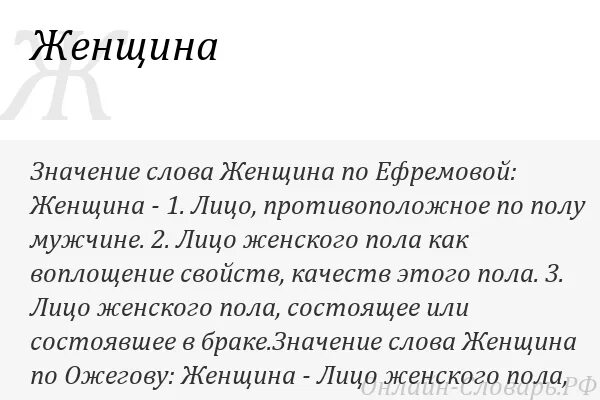 Ж
Женщина

Значение слова Женщина по Ефремовой: Женщина - 1. Лицо, противоположное по полу мужчине. 2. Лицо женского пола как воплощение свойств, качеств этого пола. 3. Лицо женского пола, состоящее или состоявшее в браке.Значение слова Женщина по Ожегову: Женщина - Лицо женского пола,

Онлайн-Словарь.РФ